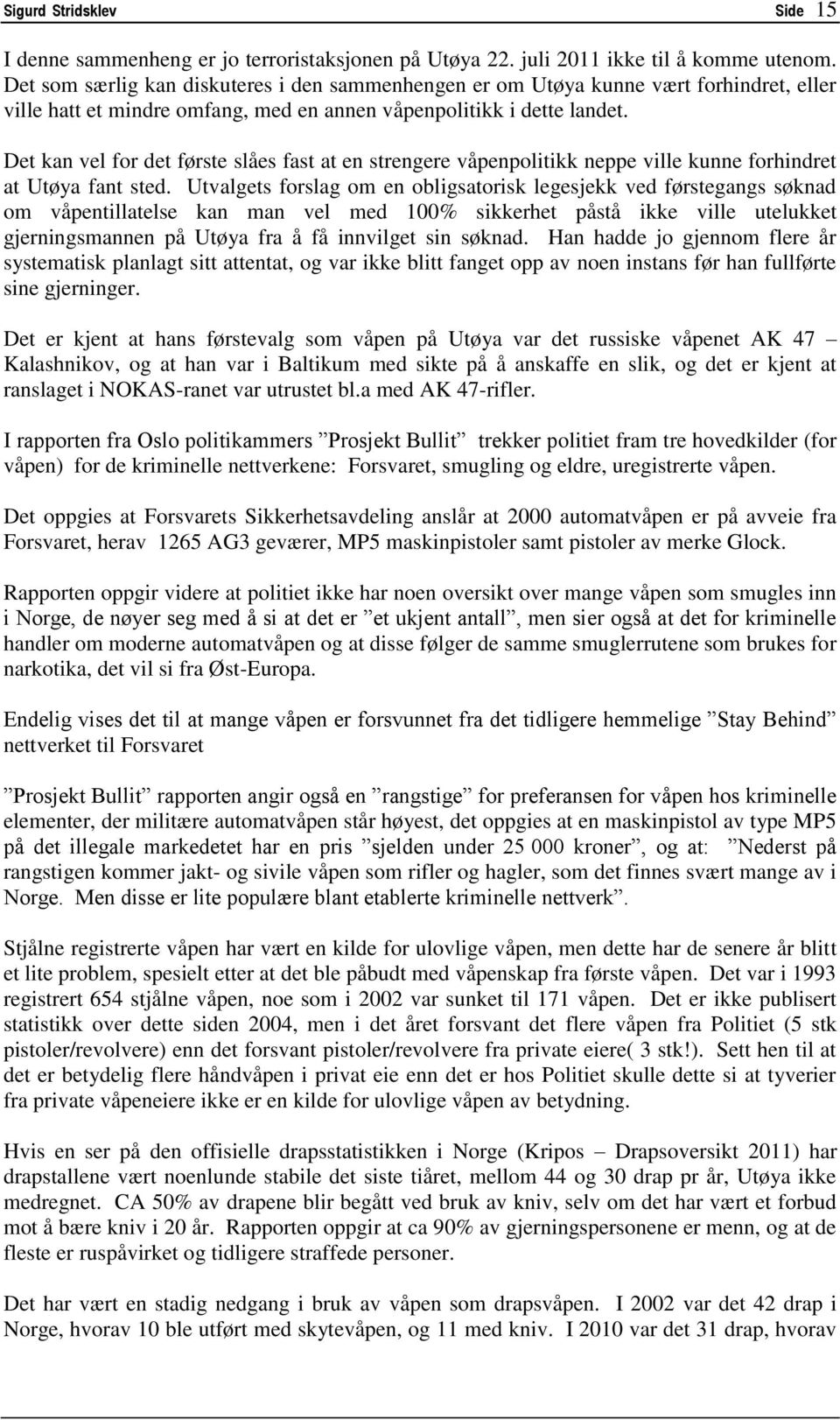 Sigurd Stridsklev Side 15

I denne sammenheng er jo terroristaksjonen på Utøya 22. juli 2011 ikke til å komme utenom. Det som særlig kan diskuteres i den sammenhengen er om Utøya kunne vært forhindret, eller ville hatt et mindre omfang, med en annen våpenpolitikk i dette landet.

Det kan vel for det første slåes fast at en strengere våpenpolitikk neppe ville kunne forhindret at Utøya fant sted. Utvalgets forslag om en obligsatorisk legesjekk ved førstegangs søknad om våpentillatelse kan man vel med 100% sikkerhet påstå ikke ville utelukket gjerningsmannen på Utøya fra å få innvilget sin søknad. Han hadde jo gjennom flere år systematisk planlagt sitt attentat, og var ikke blitt fanget opp av noen instans før han fullførte sine gjerninger.

Det er kjent at hans førstevalg som våpen på Utøya var det russiske våpenet AK 47 – Kalashnikov, og at han var i Baltikum med sikte på å anskaffe en slik, og det er kjent at ranslaget i NOKAS-ranet var utrustet bl.a med AK 47-rifler.

I rapporten fra Oslo politikammers ”Prosjekt Bullit” trekker politiet fram tre hovedkilder (for våpen) for de kriminelle nettverkene: Forsvaret, smugling og eldre, uregistrerte våpen.

Det oppgies at Forsvarets Sikkerhetsavdeling anslår at 2000 automatvåpen er på avveie fra Forsvaret, herav 1265 AG3 geværer, MP5 maskinpistoler samt pistoler av merke Glock.

Rapporten oppgir videre at politiet ikke har noen oversikt over mange våpen som smugles inn i Norge, de nøyer seg med å si at det er ”et ukjent antall”, men sier også at det for kriminelle handler om moderne automatvåpen og at disse følger de samme smuglerrutene som brukes for narkotika, det vil si fra Øst-Europa.

Endelig vises det til at mange våpen er forsvunnet fra det tidligere hemmelige ”Stay Behind” nettverket til Forsvaret

”Prosjekt Bullit” rapporten angir også en ”rangstige” for preferansen for våpen hos kriminelle elementer, der militære automatvåpen står høyest, det oppgies at en maskinpistol av type MP5 på det illegale markedetet har en pris ”sjelden under 25 000 kroner”, og at: ”Nederst på rangstigen kommer jakt- og sivile våpen som rifler og hagler, som det finnes svært mange av i Norge. Men disse er lite populære blant etablerte kriminelle nettverk”.

Stjålne registrerte våpen har vært en kilde for ulovlige våpen, men dette har de senere år blitt et lite problem, spesielt etter at det ble påbudt med våpenskap fra første våpen. Det var i 1993 registrert 654 stjålne våpen, noe som i 2002 var sunket til 171 våpen. Det er ikke publisert statistikk over dette siden 2004, men i det året forsvant det flere våpen fra Politiet (5 stk pistoler/revolvere) enn det forsvant pistoler/revolvere fra private eiere( 3 stk!). Sett hen til at det er betydelig flere håndvåpen i privat eie enn det er hos Politiet skulle dette si at tyverier fra private våpeneiere ikke er en kilde for ulovlige våpen av betydning.

Hvis en ser på den offisielle drapsstatistikken i Norge (Kripos – Drapsoversikt 2011) har drapstallene vært noenlunde stabile det siste tiåret, mellom 44 og 30 drap pr år, Utøya ikke medregnet. CA 50% av drapene blir begått ved bruk av kniv, selv om det har vært et forbud mot å bære kniv i 20 år. Rapporten oppgir at ca 90% av gjerningspersonene er menn, og at de fleste er ruspåvirket og tidligere straffede personer.

Det har vært en stadig nedgang i bruk av våpen som drapsvåpen. I 2002 var det 42 drap i Norge, hvorav 10 ble utført med skytevåpen, og 11 med kniv. I 2010 var det 31 drap, hvorav